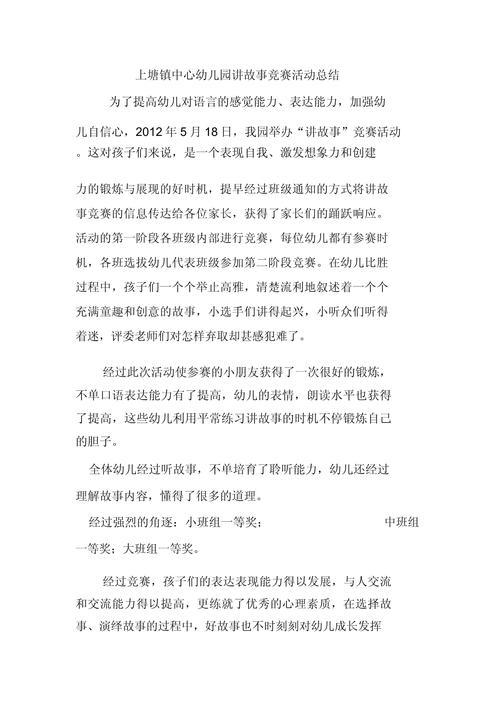 上塘镇中心幼儿园讲故事竞赛活动总结

为了提高幼儿对语言的感觉能力、表达能力，加强幼儿自信心，2012 年 5 月 18 日，我园举办“讲故事”竞赛活动。这对孩子们来说，是一个表现自我、激发想象力和创建力的锻炼与展现的好时机，提早经过班级通知的方式将讲故事竞赛的信息传达给各位家长，获得了家长们的踊跃响应。活动的第一阶段各班级内部进行竞赛，每位幼儿都有参赛时机，各班选拔幼儿代表班级参加第二阶段竞赛。在幼儿比胜过程中，孩子们一个个举止高雅，清楚流利地叙述着一个个充满童趣和创意的故事，小选手们讲得起兴，小听众们听得着迷，评委老师们对怎样弃取却甚感犯难了。

经过此次活动使参赛的小朋友获得了一次很好的锻炼，不单口语表达能力有了提高，幼儿的表情，朗读水平也获得了提高，这些幼儿利用平常练习讲故事的时机不停锻炼自己的胆子。

全体幼儿经过听故事，不单培育了聆听能力，幼儿还经过理解故事内容，懂得了很多的道理。

经过强烈的角逐：小班组一等奖；                中班组一等奖；大班组一等奖。

经过竞赛，孩子们的表达表现能力得以发展，与人交流和交流能力得以提高，更练就了优秀的心理素质，在选择故事、演绎故事的过程中，好故事也不时刻刻对幼儿成长发挥